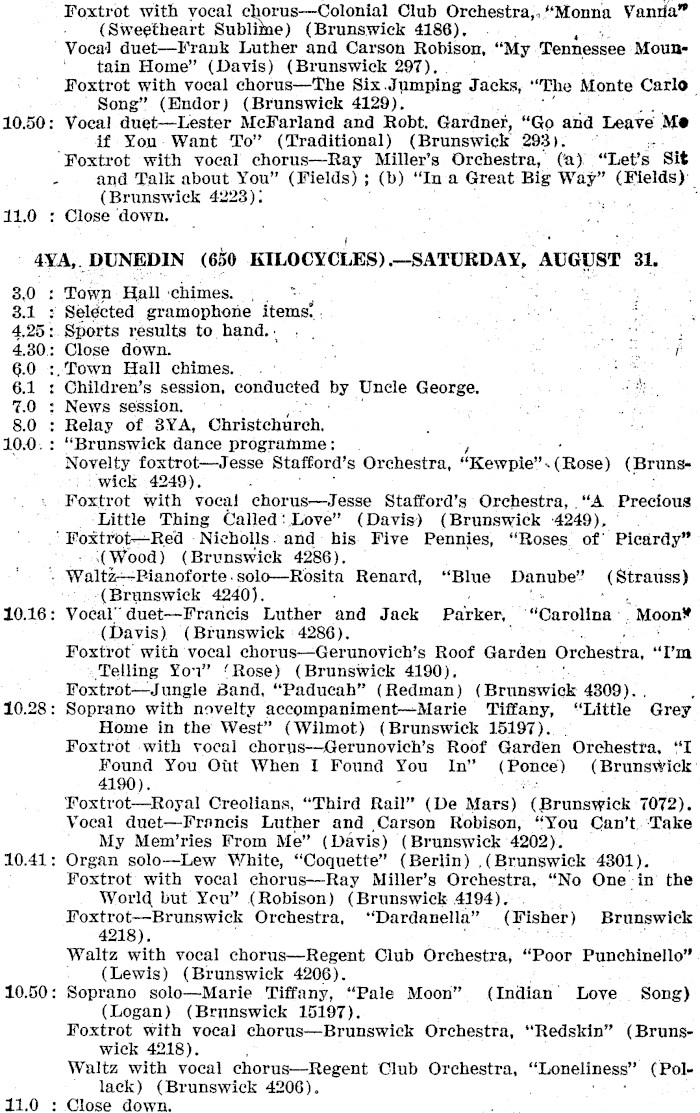 Foxtrot with vocal chorus—Colonial Club Orchestra, "Monna Vanna" (Sweetheart Sublime) (Brunswick 4186).
Vocal duet—Frank Luther and Carson Robison, "My Tennessee Mountain Home" (Davis) (Brunswick 297).
Foxtrot with vocal chorus—The Six Jumping Jacks, "The Monte Carlo Song" (Endor) (Brunswick 4129).
10.50: Vocal duet—Lester McFarland and Robt. Gardner, "Go and Leave Me if You Want To" (Traditional) (Brunswick 293).
Foxtrot with vocal chorus—Ray Miller's Orchestra, (a) "Let's Sit and Talk about You" (Fields); (b) "In a Great Big Way" (Fields) (Brunswick 4223).
11.0 : Close down.

4YA, DUNEDIN (650 KILOCYCLES).—SATURDAY, AUGUST 31.

3.0 : Town Hall chimes.
3.1 : Selected gramophone items.
4.25: Sports results to hand.
4.30: Close down.
6.0 : Town Hall chimes.
6.1 : Children's session, conducted by Uncle George.
7.0 : News session.
8.0 : Relay of 3YA, Christchurch.
10.0 : "Brunswick dance programme:
Novelty foxtrot—Jesse Stafford's Orchestra, "Kewpie" (Rose) (Brunswick 4249).
Foxtrot with vocal chorus—Jesse Stafford's Orchestra, "A Precious Little Thing Called Love" (Davis) (Brunswick 4249).
Foxtrot—Red Nicholls and his Five Pennies, "Roses of Picardy" (Wood) (Brunswick 4286).
Waltz—Pianoforte solo—Rosita Renard, "Blue Danube" (Strauss) (Brunswick 4240).
10.16: Vocal duet—Francis Luther and Jack Parker, "Carolina Moon" (Davis) (Brunswick 4286).
Foxtrot with vocal chorus—Gerunovich's Roof Garden Orchestra, "I'm Telling You" (Rose) (Brunswick 4190).
Foxtrot—Jungle Band, "Paducah" (Redman) (Brunswick 4309).
10.28: Soprano with novelty accompaniment—Marie Tiffany, "Little Grey Home in the West" (Wilmot) (Brunswick 15197).
Foxtrot with vocal chorus—Gerunovich's Roof Garden Orchestra, "I Found You Out When I Found You In" (Ponce) (Brunswick 4190).
Foxtrot—Royal Creolians, "Third Rail" (De Mars) (Brunswick 7072).
Vocal duet—Francis Luther and Carson Robison, "You Can't Take My Mem'ries From Me" (Davis) (Brunswick 4202).
10.41: Organ solo—Lew White, "Coquette" (Berlin) (Brunswick 4301).
Foxtrot with vocal chorus—Ray Miller's Orchestra, "No One in the World but You" (Robison) (Brunswick 4194).
Foxtrot—Brunswick Orchestra, "Dardanella" (Fisher) Brunswick 4218).
Waltz with vocal chorus—Regent Club Orchestra, "Poor Punchinello" (Lewis) (Brunswick 4206).
10.50: Soprano solo—Marie Tiffany, "Pale Moon" (Indian Love Song) (Logan) (Brunswick 15197).
Foxtrot with vocal chorus—Brunswick Orchestra, "Redskin" (Brunswick 4218).
Waltz with vocal chorus—Regent Club Orchestra, "Loneliness" (Pollack) (Brunswick 4206).
11.0 : Close down.